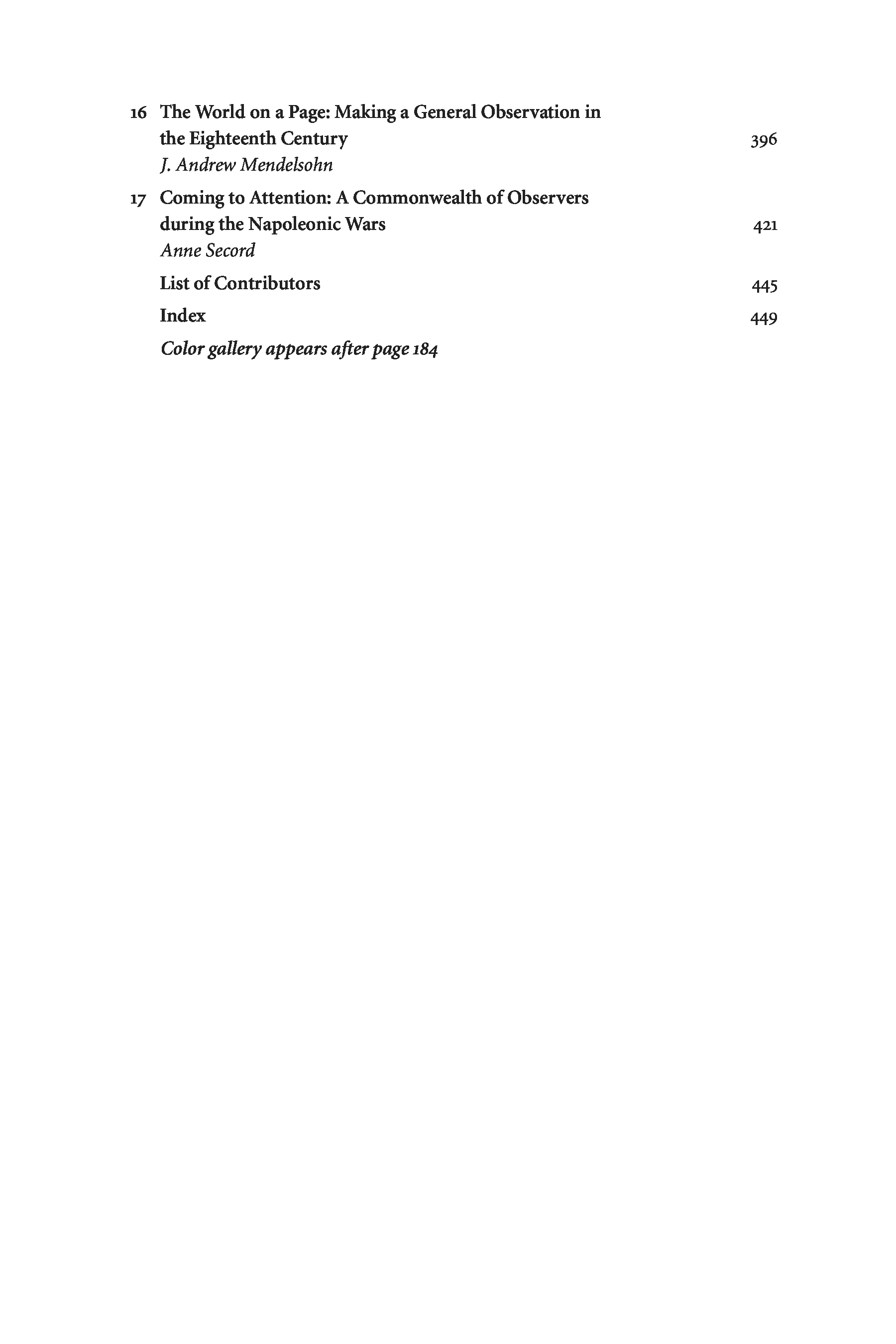 16 The World on a Page: Making a General Observation in the Eighteenth Century 396
J. Andrew Mendelsohn

17 Coming to Attention: A Commonwealth of Observers during the Napoleonic Wars 421
Anne Secord

List of Contributors 445

Index 449

Color gallery appears after page 184